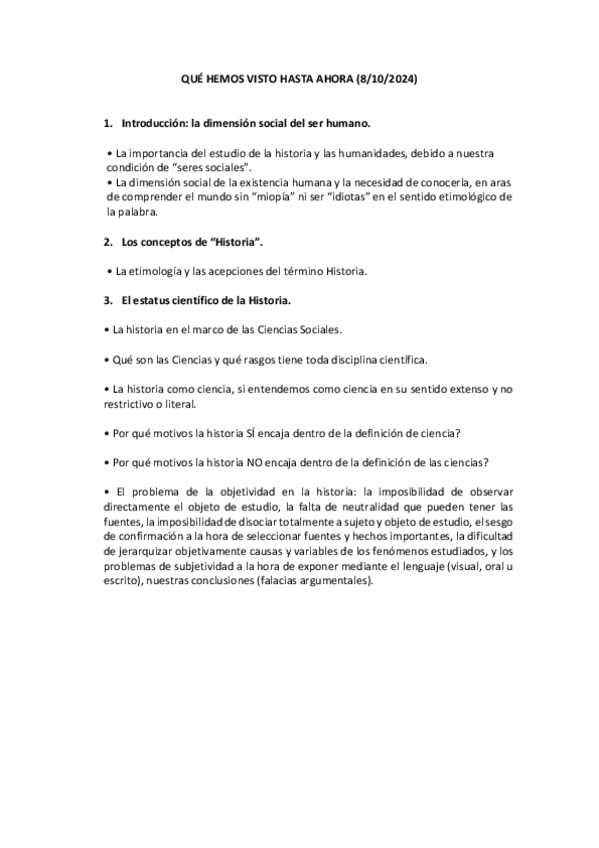 QUÉ HEMOS VISTO HASTA AHORA (8/10/2024)

1. Introducción: la dimensión social del ser humano.

• La importancia del estudio de la historia y las humanidades, debido a nuestra condición de "seres sociales".
• La dimensión social de la existencia humana y la necesidad de conocerla, en aras de comprender el mundo sin "miopía" ni ser "idiotas" en el sentido etimológico de la palabra.

2. Los conceptos de "Historia".

• La etimología y las acepciones del término Historia.

3. El estatus científico de la Historia.

• La historia en el marco de las Ciencias Sociales.

• Qué son las Ciencias y qué rasgos tiene toda disciplina científica.

• La historia como ciencia, si entendemos como ciencia en su sentido extenso y no restrictivo o literal.

• Por qué motivos la historia SÍ encaja dentro de la definición de ciencia?

• Por qué motivos la historia NO encaja dentro de la definición de las ciencias?

• El problema de la objetividad en la historia: la imposibilidad de observar directamente el objeto de estudio, la falta de neutralidad que pueden tener las fuentes, la imposibilidad de disociar totalmente a sujeto y objeto de estudio, el sesgo de confirmación a la hora de seleccionar fuentes y hechos importantes, la dificultad de jerarquizar objetivamente causas y variables de los fenómenos estudiados, y los problemas de subjetividad a la hora de exponer mediante el lenguaje (visual, oral u escrito), nuestras conclusiones (falacias argumentales).